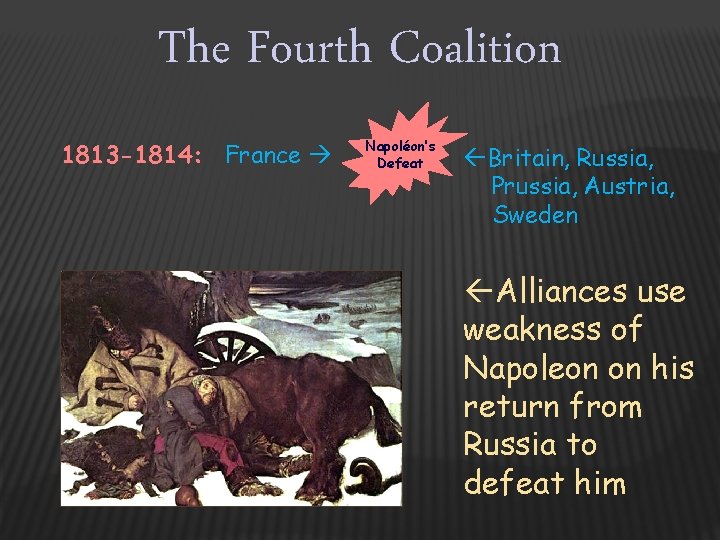 The Fourth Coalition

1813-1814: France →

Napoléon's Defeat

←Britain, Russia, Prussia, Austria, Sweden

←Alliances use weakness of Napoleon on his return from Russia to defeat him